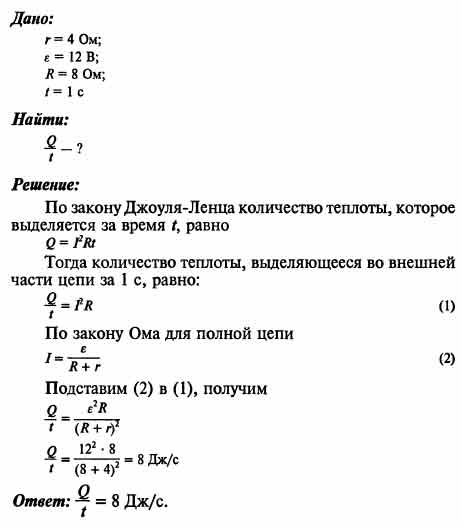 Дано:

$r = 4$ Ом;
$\varepsilon = 12$ В;
$R = 8$ Ом;
$t = 1$ с

Найти:

$\frac{Q}{t}$ — ?

Решение:

По закону Джоуля-Ленца количество теплоты, которое выделяется за время $t$, равно

$Q = I^2Rt$

Тогда количество теплоты, выделяющееся во внешней части цепи за 1 с, равно:

$\frac{Q}{t} = I^2R$ (1)

По закону Ома для полной цепи

$I = \frac{\varepsilon}{R + r}$ (2)

Подставим (2) в (1), получим

$\frac{Q}{t} = \frac{\varepsilon^2 R}{(R + r)^2}$

$\frac{Q}{t} = \frac{12^2 \cdot 8}{(8 + 4)^2} = 8$ Дж/с

Ответ: $\frac{Q}{t} = 8$ Дж/с.